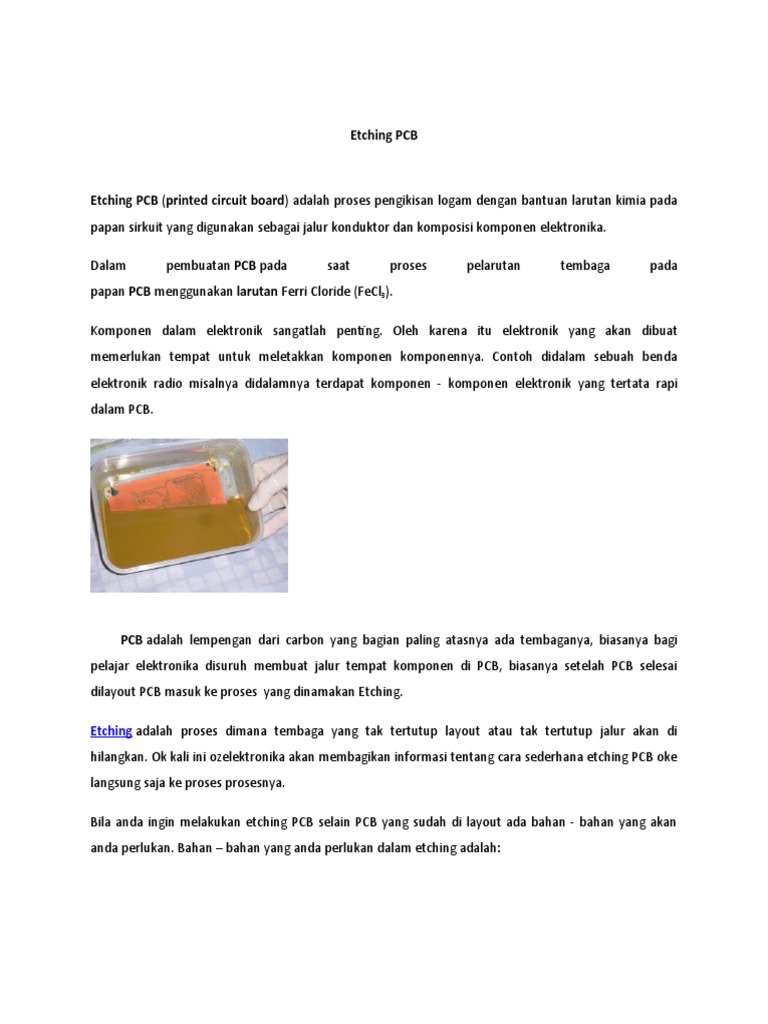 Etching PCB

Etching PCB (printed circuit board) adalah proses pengikisan logam dengan bantuan larutan kimia pada papan sirkuit yang digunakan sebagai jalur konduktor dan komposisi komponen elektronika.

Dalam pembuatan PCB pada saat proses pelarutan tembaga pada papan PCB menggunakan larutan Ferri Cloride ($FeCl_3$).

Komponen dalam elektronik sangatlah penting. Oleh karena itu elektronik yang akan dibuat memerlukan tempat untuk meletakkan komponen komponennya. Contoh didalam sebuah benda elektronik radio misalnya didalamnya terdapat komponen - komponen elektronik yang tertata rapi dalam PCB.

PCB adalah lempengan dari carbon yang bagian paling atasnya ada tembaganya, biasanya bagi pelajar elektronika disuruh membuat jalur tempat komponen di PCB, biasanya setelah PCB selesai dilayout PCB masuk ke proses yang dinamakan Etching.

Etching adalah proses dimana tembaga yang tak tertutup layout atau tak tertutup jalur akan di hilangkan. Ok kali ini ozelektronika akan membagikan informasi tentang cara sederhana etching PCB oke langsung saja ke proses prosesnya.

Bila anda ingin melakukan etching PCB selain PCB yang sudah di layout ada bahan - bahan yang akan anda perlukan. Bahan – bahan yang anda perlukan dalam etching adalah: